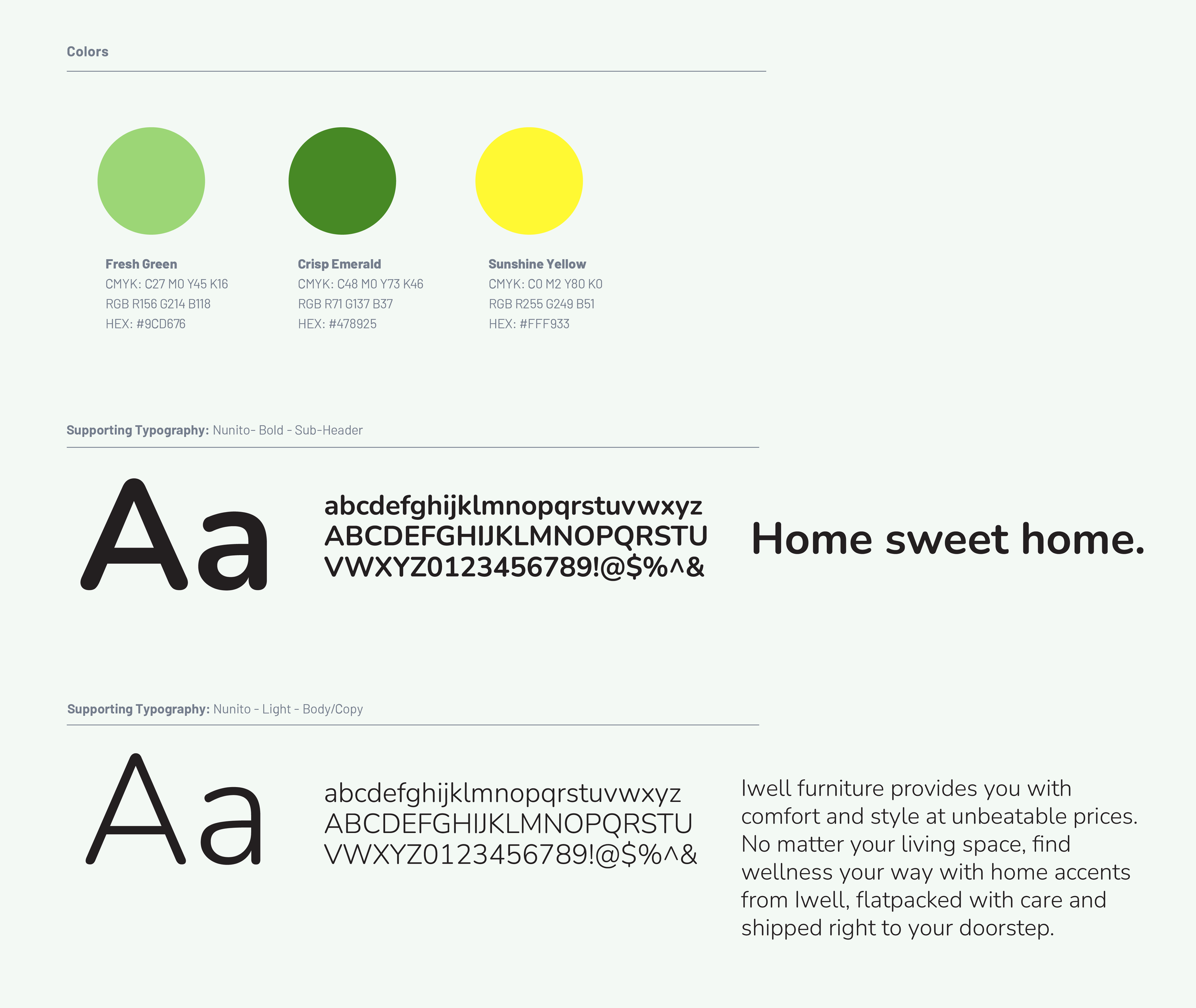 Colors

Fresh Green
CMYK: C27 M0 Y45 K16
RGB R156 G214 B118
HEX: #9CD676

Crisp Emerald
CMYK: C48 M0 Y73 K46
RGB R71 G137 B37
HEX: #478925

Sunshine Yellow
CMYK: C0 M2 Y80 K0
RGB R255 G249 B51
HEX: #FFF933

Supporting Typography: Nunito- Bold - Sub-Header

Aa

abcdefghijklmnopqrstuvwxyz
ABCDEFGHIJKLMNOPQRSTU
VWXYZ0123456789!@$%^&

Home sweet home.

Supporting Typography: Nunito - Light - Body/Copy

Aa

abcdefghijklmnopqrstuvwxyz
ABCDEFGHIJKLMNOPQRSTU
VWXYZ0123456789!@$%^&

Iwell furniture provides you with comfort and style at unbeatable prices. No matter your living space, find wellness your way with home accents from Iwell, flatpacked with care and shipped right to your doorstep.